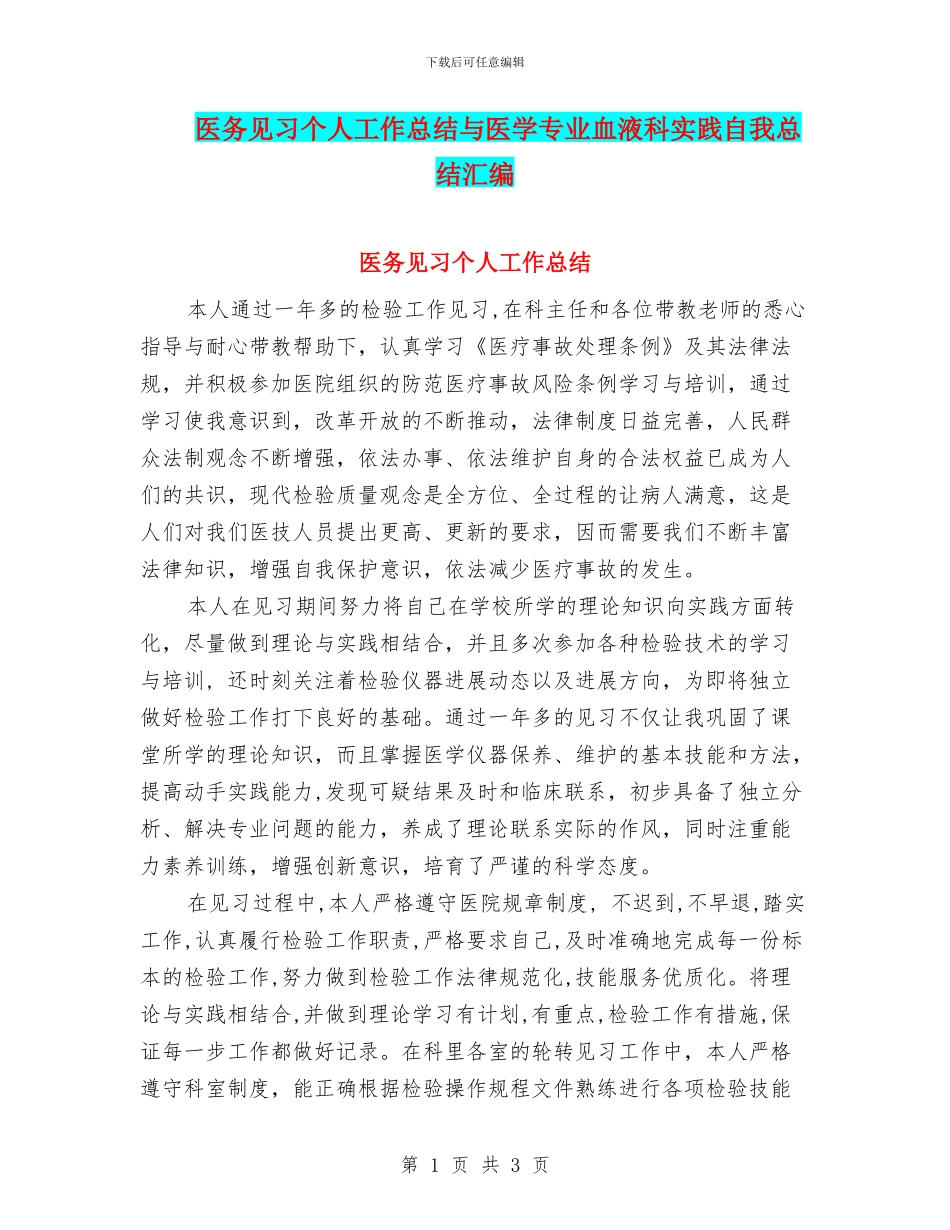 下载后可任意编辑

医务见习个人工作总结与医学专业血液科实践自我总结汇编

医务见习个人工作总结

本人通过一年多的检验工作见习,在科主任和各位带教老师的悉心指导与耐心带教帮助下，认真学习《医疗事故处理条例》及其法律法规，并积极参加医院组织的防范医疗事故风险条例学习与培训，通过学习使我意识到，改革开放的不断推动，法律制度日益完善，人民群众法制观念不断增强，依法办事、依法维护自身的合法权益已成为人们的共识，现代检验质量观念是全方位、全过程的让病人满意，这是人们对我们医技人员提出更高、更新的要求，因而需要我们不断丰富法律知识，增强自我保护意识，依法减少医疗事故的发生。

本人在见习期间努力将自己在学校所学的理论知识向实践方面转化，尽量做到理论与实践相结合，并且多次参加各种检验技术的学习与培训，还时刻关注着检验仪器进展动态以及进展方向，为即将独立做好检验工作打下良好的基础。通过一年多的见习不仅让我巩固了课堂所学的理论知识，而且掌握医学仪器保养、维护的基本技能和方法，提高动手实践能力,发现可疑结果及时和临床联系，初步具备了独立分析、解决专业问题的能力，养成了理论联系实际的作风，同时注重能力素养训练，增强创新意识，培育了严谨的科学态度。

在见习过程中,本人严格遵守医院规章制度，不迟到,不早退,踏实工作,认真履行检验工作职责,严格要求自己,及时准确地完成每一份标本的检验工作,努力做到检验工作法律规范化,技能服务优质化。将理论与实践相结合,并做到理论学习有计划,有重点,检验工作有措施,保证每一步工作都做好记录。在科里各室的轮转见习工作中，本人严格遵守科室制度，能正确根据检验操作规程文件熟练进行各项检验技能

第 1 页 共 3 页